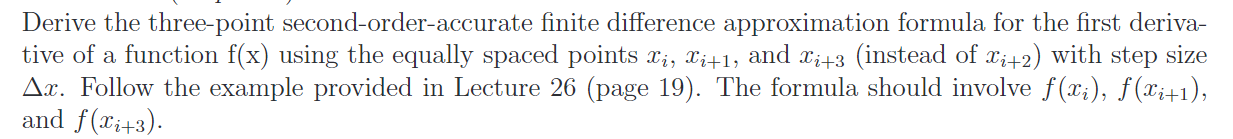 Derive the three-point second-order-accurate finite difference approximation formula for the first derivative of a function f(x) using the equally spaced points $x_i$, $x_{i+1}$, and $x_{i+3}$ (instead of $x_{i+2}$) with step size $\Delta x$. Follow the example provided in Lecture 26 (page 19). The formula should involve $f(x_i)$, $f(x_{i+1})$, and $f(x_{i+3})$.